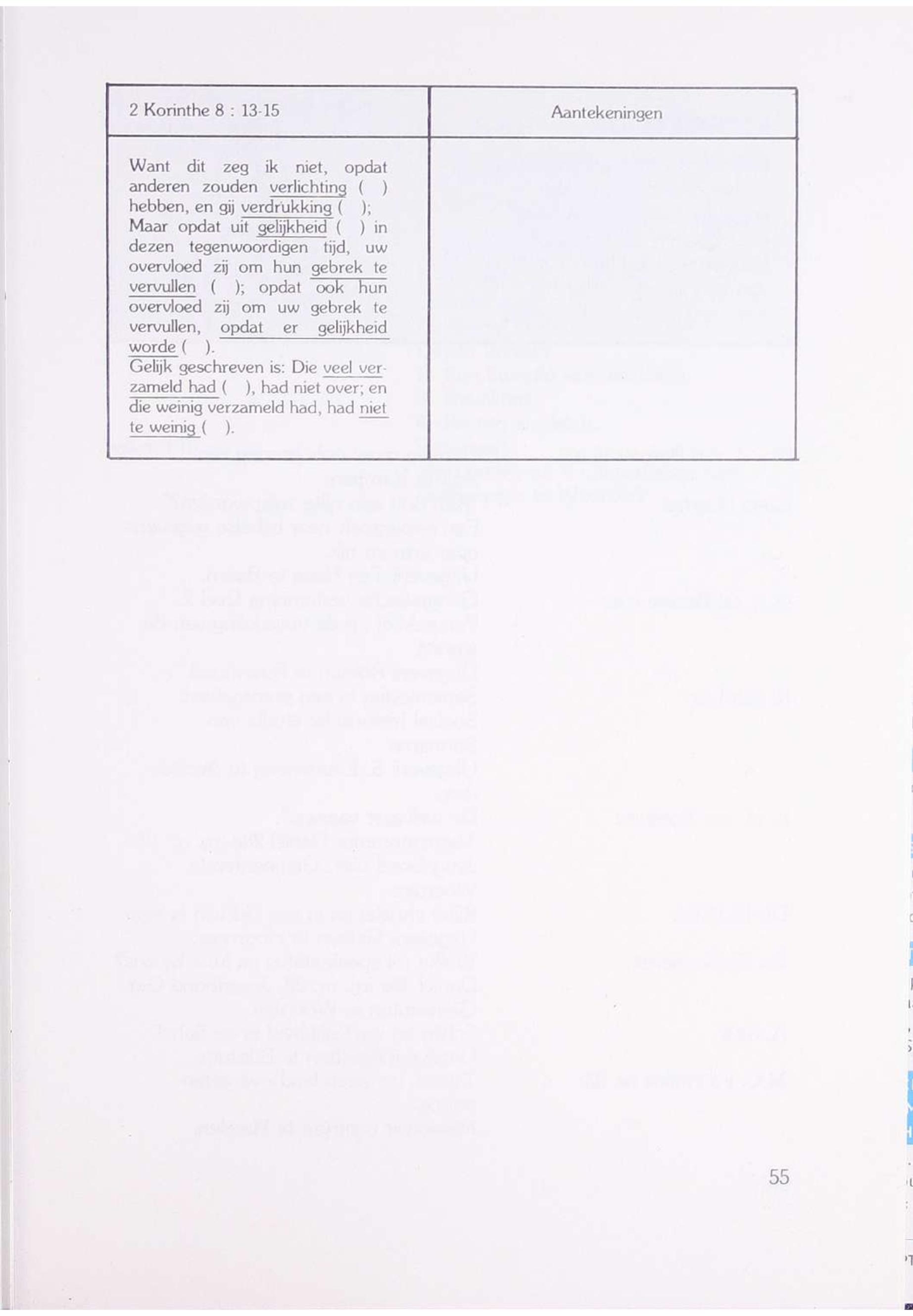 | 2 Korinthe 8 : 13-15 | Aantekeningen |
|---|---|
| Want dit zeg ik niet, opdat anderen zouden verlichting ( ) hebben, en gij verdrukking ( ); Maar opdat uit gelijkheid ( ) in dezen tegenwoordigen tijd, uw overvloed zij om hun gebrek te vervullen ( ); opdat ook hun overvloed zij om uw gebrek te vervullen, opdat er gelijkheid worde ( ). Gelijk geschreven is: Die veel verzameld had ( ), had niet over; en die weinig verzameld had, had niet te weinig ( ). | |

55